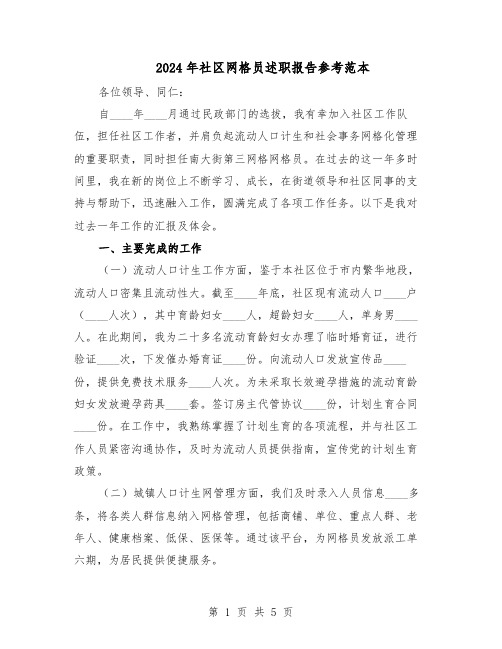 2024年社区网格员述职报告参考范本

各位领导、同仁：

自____年____月通过民政部门的选拔，我有幸加入社区工作队伍，担任社区工作者，并肩负起流动人口计生和社会事务网格化管理的重要职责，同时担任南大街第三网格网格员。在过去的这一年多时间里，我在新的岗位上不断学习、成长，在街道领导和社区同事的支持与帮助下，迅速融入工作，圆满完成了各项工作任务。以下是我对过去一年工作的汇报及体会。

一、主要完成的工作

（一）流动人口计生工作方面，鉴于本社区位于市内繁华地段，流动人口密集且流动性大。截至____年底，社区现有流动人口____户（____人次），其中育龄妇女____人，超龄妇女____人，单身男____人。在此期间，我为二十多名流动育龄妇女办理了临时婚育证，进行验证____次，下发催办婚育证____份。向流动人口发放宣传品____份，提供免费技术服务____人次。为未采取长效避孕措施的流动育龄妇女发放避孕药具____套。签订房主代管协议____份，计划生育合同____份。在工作中，我熟练掌握了计划生育的各项流程，并与社区工作人员紧密沟通协作，及时为流动人员提供指南，宣传党的计划生育政策。

（二）城镇人口计生网管理方面，我们及时录入人员信息____多条，将各类人群信息纳入网格管理，包括商铺、单位、重点人群、老年人、健康档案、低保、医保等。通过该平台，为网格员发放派工单六期，为居民提供便捷服务。

第 1 页 共 5 页